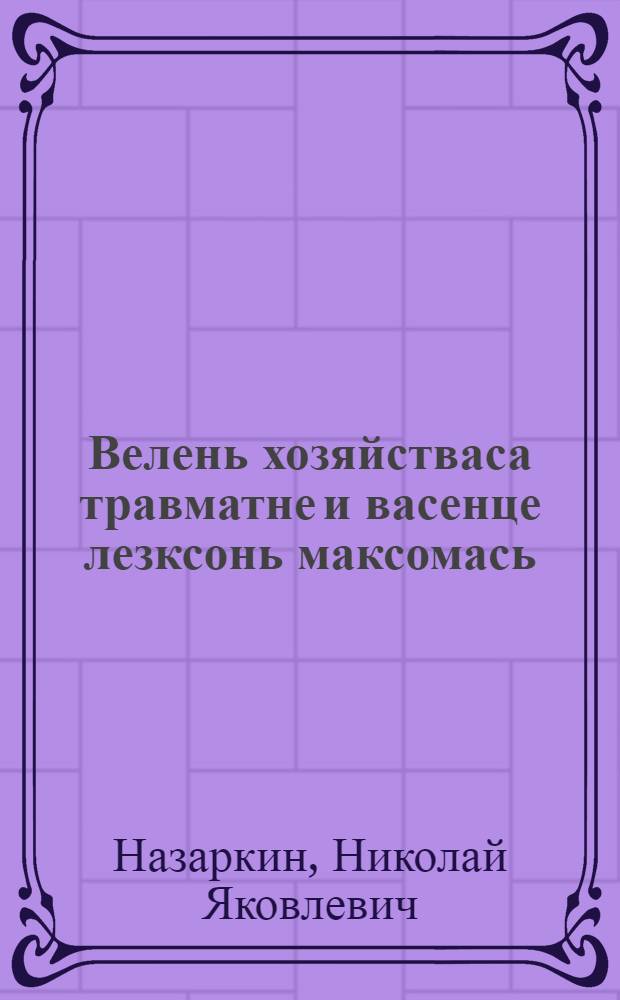 Велень хозяйстваса травматне и васенце лезксонь максомась

Назаркин, Николай Яковлевич